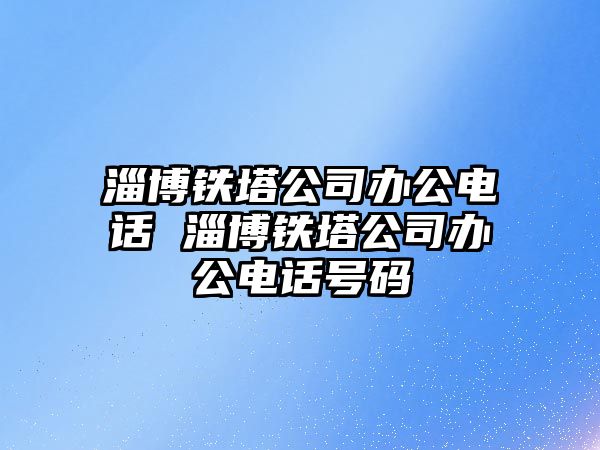 淄博铁塔公司办公电话 淄博铁塔公司办公电话号码